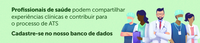 Profissionais de saúde podem compartilhar experiências clínicas e contribuir para o processo de ATS

Cadastre-se no nosso banco de dados